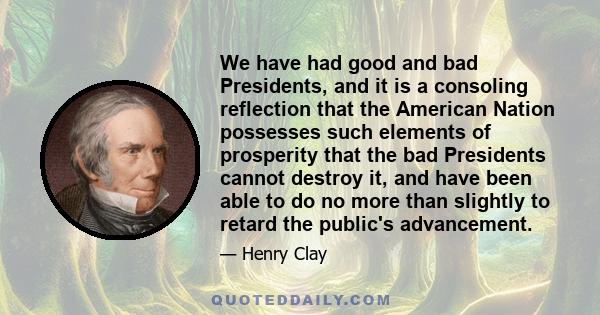 We have had good and bad Presidents, and it is a consoling reflection that the American Nation possesses such elements of prosperity that the bad Presidents cannot destroy it, and have been able to do no more than slightly to retard the public's advancement.

— Henry Clay

QUOTEDDAILY.COM